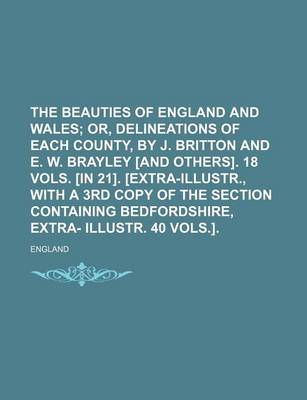 THE BEAUTIES OF ENGLAND AND WALES; OR, DELINEATIONS OF EACH COUNTY, BY J. BRITTON AND E. W. BRAYLEY [AND OTHERS]. 18 VOLS. [IN 21]. [EXTRA-ILLUSTR., WITH A 3RD COPY OF THE SECTION CONTAINING BEDFORDSHIRE, EXTRA- ILLUSTR. 40 VOLS.].

ENGLAND